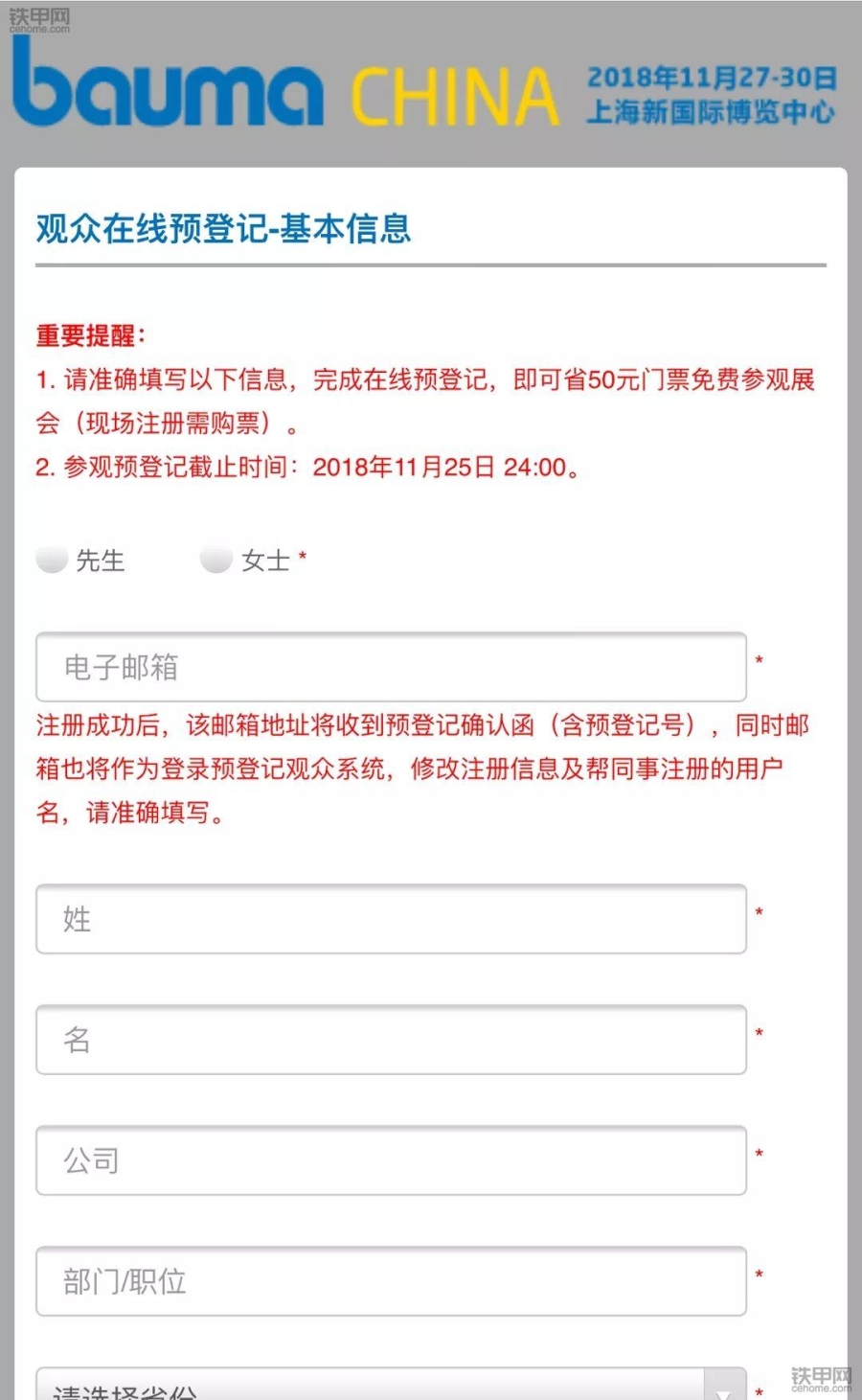 铁甲网
cehome.com

bauma CHINA 2018年11月27-30日
上海新国际博览中心

观众在线预登记-基本信息

重要提醒：
1. 请准确填写以下信息，完成在线预登记，即可省50元门票免费参观展会（现场注册需购票）。
2. 参观预登记截止时间：2018年11月25日 24:00。

先生 女士 *

电子邮箱 *

注册成功后，该邮箱地址将收到预登记确认函（含预登记号），同时邮箱也将作为登录预登记观众系统，修改注册信息及帮同事注册的用户名，请准确填写。

姓 *

名 *

公司 *

部门/职位 *

请选择省份 *

铁甲网
cehome.com